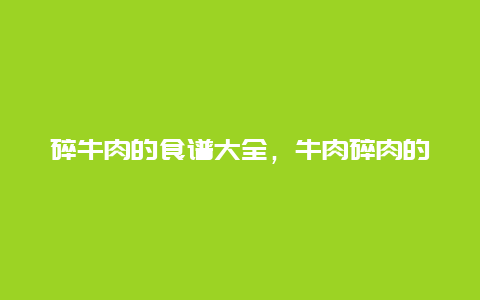 碎牛肉的食谱大全，牛肉碎肉的